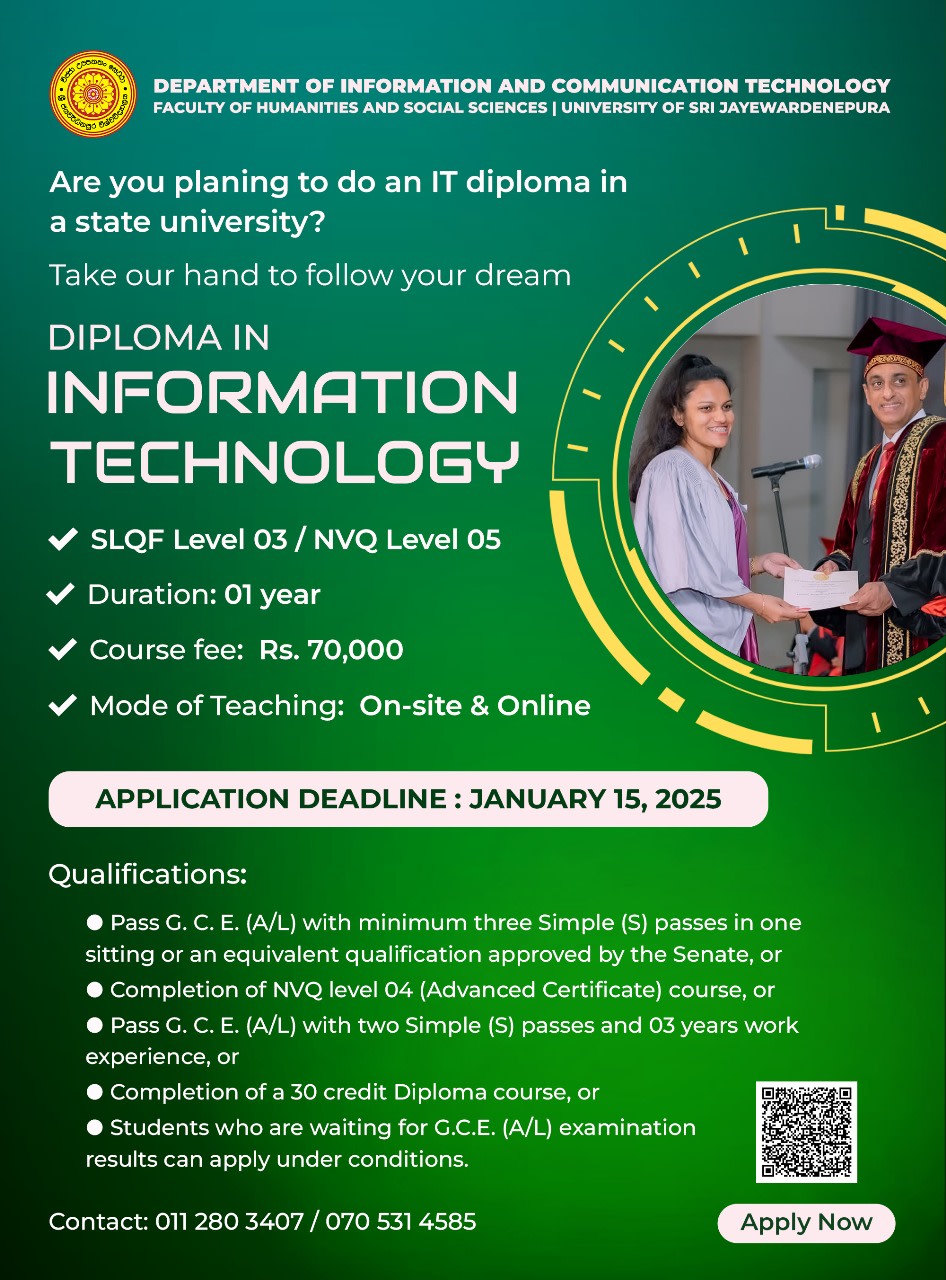 DEPARTMENT OF INFORMATION AND COMMUNICATION TECHNOLOGY
FACULTY OF HUMANITIES AND SOCIAL SCIENCES | UNIVERSITY OF SRI JAYEWARDENEPURA

Are you planing to do an IT diploma in a state university?

Take our hand to follow your dream

DIPLOMA IN
INFORMATION TECHNOLOGY

✔ SLQF Level 03 / NVQ Level 05
✔ Duration: 01 year
✔ Course fee: Rs. 70,000
✔ Mode of Teaching: On-site & Online

APPLICATION DEADLINE : JANUARY 15, 2025

Qualifications:

● Pass G. C. E. (A/L) with minimum three Simple (S) passes in one sitting or an equivalent qualification approved by the Senate, or
● Completion of NVQ level 04 (Advanced Certificate) course, or
● Pass G. C. E. (A/L) with two Simple (S) passes and 03 years work experience, or
● Completion of a 30 credit Diploma course, or
● Students who are waiting for G.C.E. (A/L) examination results can apply under conditions.

Contact: 011 280 3407 / 070 531 4585

Apply Now